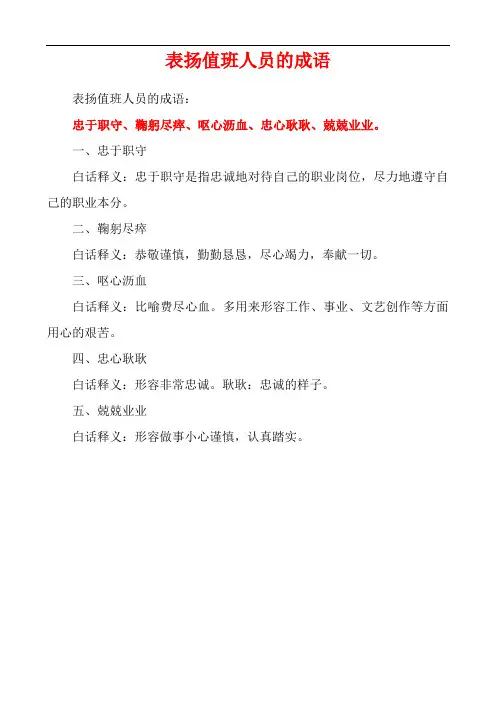 表扬值班人员的成语

表扬值班人员的成语：

忠于职守、鞠躬尽瘁、呕心沥血、忠心耿耿、兢兢业业。

一、忠于职守

白话释义：忠于职守是指忠诚地对待自己的职业岗位，尽力地遵守自己的职业本分。

二、鞠躬尽瘁

白话释义：恭敬谨慎，勤勤恳恳，尽心竭力，奉献一切。

三、呕心沥血

白话释义：比喻费尽心血。多用来形容工作、事业、文艺创作等方面用心的艰苦。

四、忠心耿耿

白话释义：形容非常忠诚。耿耿：忠诚的样子。

五、兢兢业业

白话释义：形容做事小心谨慎，认真踏实。